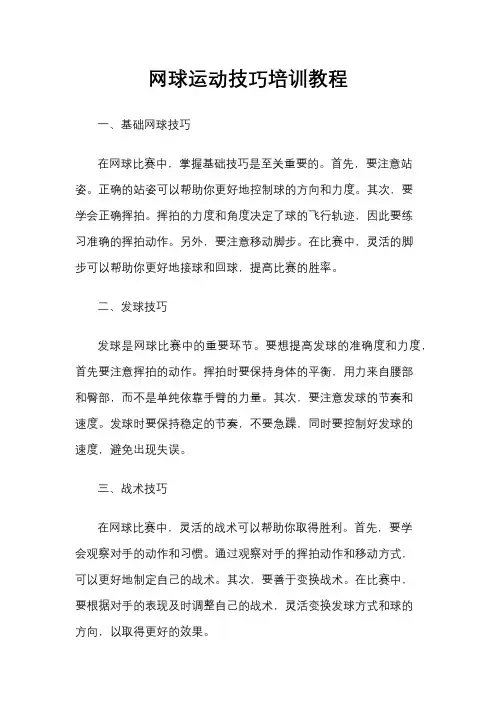 网球运动技巧培训教程

一、基础网球技巧

在网球比赛中，掌握基础技巧是至关重要的。首先，要注意站姿。正确的站姿可以帮助你更好地控制球的方向和力度。其次，要学会正确挥拍。挥拍的力度和角度决定了球的飞行轨迹，因此要练习准确的挥拍动作。另外，要注意移动脚步。在比赛中，灵活的脚步可以帮助你更好地接球和回球，提高比赛的胜率。

二、发球技巧

发球是网球比赛中的重要环节。要想提高发球的准确度和力度，首先要注意挥拍的动作。挥拍时要保持身体的平衡，用力来自腰部和臀部，而不是单纯依靠手臂的力量。其次，要注意发球的节奏和速度。发球时要保持稳定的节奏，不要急躁，同时要控制好发球的速度，避免出现失误。

三、战术技巧

在网球比赛中，灵活的战术可以帮助你取得胜利。首先，要学会观察对手的动作和习惯。通过观察对手的挥拍动作和移动方式，可以更好地制定自己的战术。其次，要善于变换战术。在比赛中，要根据对手的表现及时调整自己的战术，灵活变换发球方式和球的方向，以取得更好的效果。